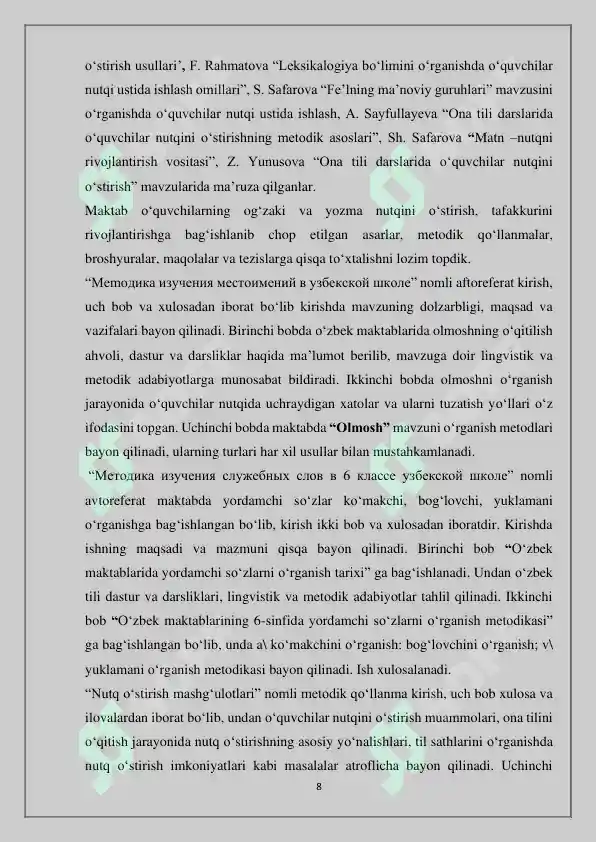 o‘stirish usullari’, F. Rahmatova “Leksikalogiya bo‘limini o‘rganishda o‘quvchilar nutqi ustida ishlash omillari”, S. Safarova “Fe’lning ma’noviy guruhlari” mavzusini o‘rganishda o‘quvchilar nutqi ustida ishlash, A. Sayfullayeva “Ona tili darslarida o‘quvchilar nutqini o‘stirishning metodik asoslari”, Sh. Safarova “Matn –nutqni rivojlantirish vositasi”, Z. Yunusova “Ona tili darslarida o‘quvchilar nutqini o‘stirish” mavzularida ma’ruza qilganlar.

Maktab o‘quvchilarning og‘zaki va yozma nutqini o‘stirish, tafakkurini rivojlantirishga bag‘ishlanib chop etilgan asarlar, metodik qo‘llanmalar, broshyuralar, maqolalar va tezislarga qisqa to‘xtalishni lozim topdik.

“Методика изучения местоимений в узбекской школе” nomli aftoreferat kirish, uch bob va xulosadan iborat bo‘lib kirishda mavzuning dolzarbligi, maqsad va vazifalari bayon qilinadi. Birinchi bobda o‘zbek maktablarida olmoshning o‘qitilish ahvoli, dastur va darsliklar haqida ma’lumot berilib, mavzuga doir lingvistik va metodik adabiyotlarga munosabat bildiradi. Ikkinchi bobda olmoshni o‘rganish jarayonida o‘quvchilar nutqida uchraydigan xatolar va ularni tuzatish yo‘llari o‘z ifodasini topgan. Uchinchi bobda maktabda “Olmosh” mavzuni o‘rganish metodlari bayon qilinadi, ularning turlari har xil usullar bilan mustahkamlanadi.

“Методика изучения служебных слов в 6 классе узбекской школе” nomli avtoreferat maktabda yordamchi so‘zlar ko‘makchi, bog‘lovchi, yuklamani o‘rganishga bag‘ishlangan bo‘lib, kirish ikki bob va xulosadan iboratdir. Kirishda ishning maqsadi va mazmuni qisqa bayon qilinadi. Birinchi bob “O‘zbek maktablarida yordamchi so‘zlarni o‘rganish tarixi” ga bag‘ishlanadi. Undan o‘zbek tili dastur va darsliklari, lingvistik va metodik adabiyotlar tahlil qilinadi. Ikkinchi bob “O‘zbek maktablarining 6-sinfida yordamchi so‘zlarni o‘rganish metodikasi” ga bag‘ishlangan bo‘lib, unda a\ ko‘makchini o‘rganish: bog‘lovchini o‘rganish; v\ yuklamani o‘rganish metodikasi bayon qilinadi. Ish xulosalanadi.

“Nutq o‘stirish mashg‘ulotlari” nomli metodik qo‘llanma kirish, uch bob xulosa va ilovalardan iborat bo‘lib, undan o‘quvchilar nutqini o‘stirish muammolari, ona tilini o‘qitish jarayonida nutq o‘stirishning asosiy yo‘nalishlari, til sathlarini o‘rganishda nutq o‘stirish imkoniyatlari kabi masalalar atroflicha bayon qilinadi. Uchinchi

8